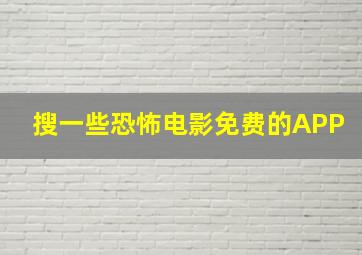 搜一些恐怖电影免费的APP